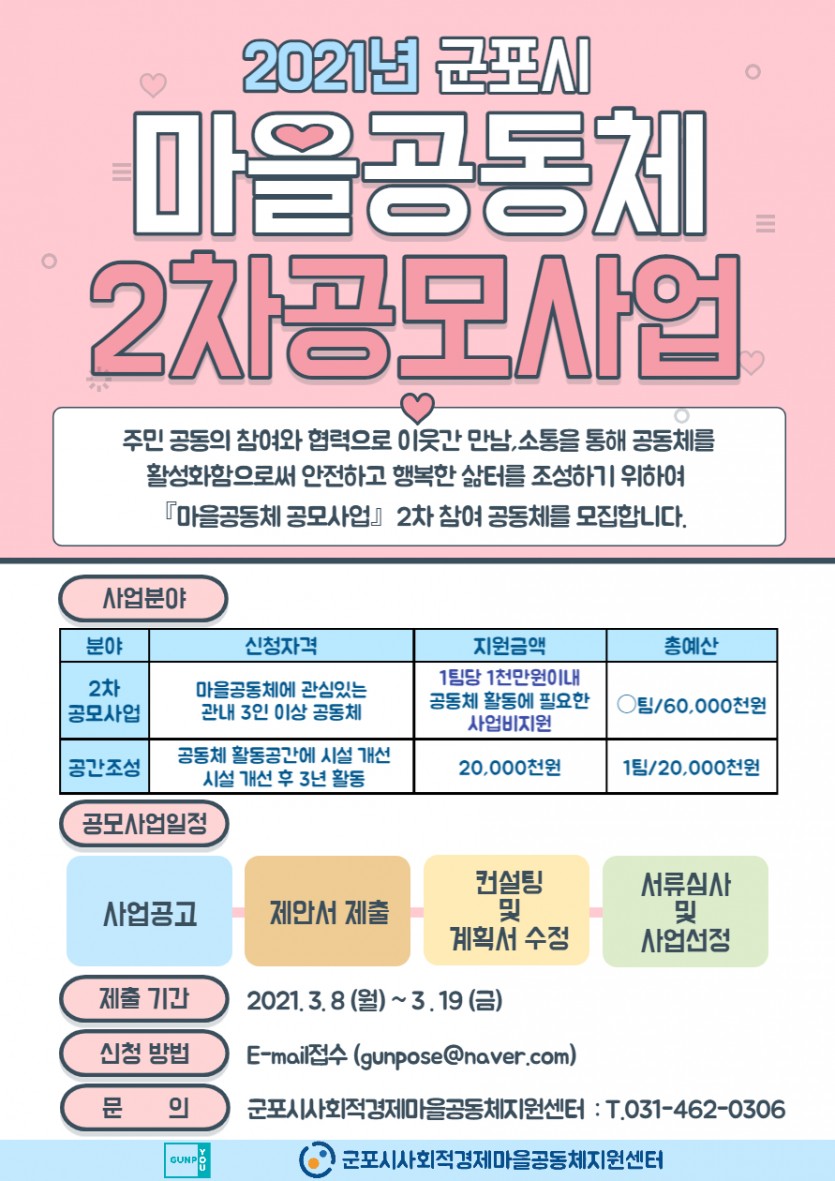 2021년 군포시

마을공동체

2차공모사업

주민 공동의 참여와 협력으로 이웃간 만남,소통을 통해 공동체를 활성화함으로써 안전하고 행복한 삶터를 조성하기 위하여 『마을공동체 공모사업』 2차 참여 공동체를 모집합니다.

사업분야

| 분야 | 신청자격 | 지원금액 | 총예산 |
|---|---|---|---|
| 2차 공모사업 | 마을공동체에 관심있는 관내 3인 이상 공동체 | 1팀당 1천만원이내 공동체 활동에 필요한 사업비지원 | ○팀/60,000천원 |
| 공간조성 | 공동체 활동공간에 시설 개선 시설 개선 후 3년 활동 | 20,000천원 | 1팀/20,000천원 |

공모사업일정

사업공고

제안서 제출

컨설팅 및 계획서 수정

서류심사 및 사업선정

제출 기간 2021. 3. 8 (월) ~ 3 . 19 (금)

신청 방법 E-mail접수 (gunpose@naver.com)

문 의 군포시사회적경제마을공동체지원센터 : T.031-462-0306

GUNPO YOU

군포시사회적경제마을공동체지원센터